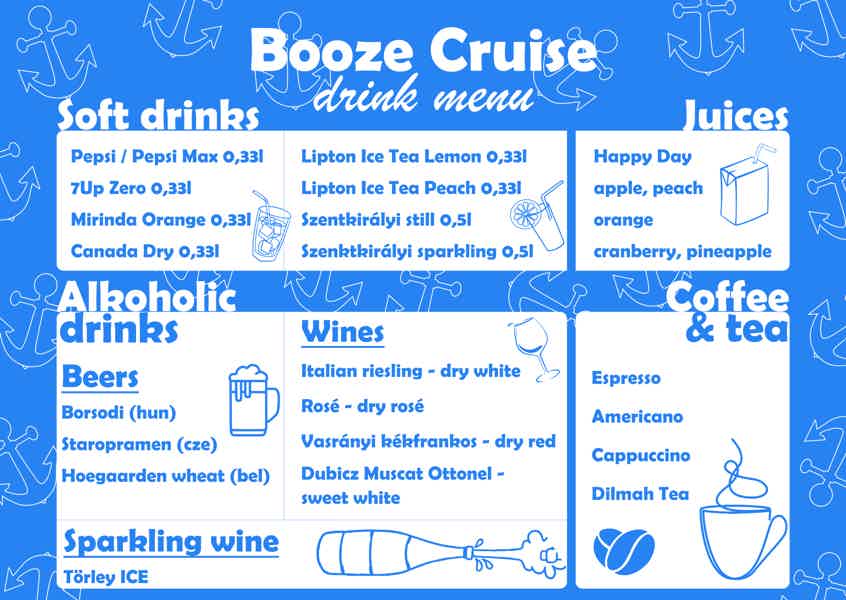 Booze Cruise
drink menu

Soft drinks

Pepsi / Pepsi Max 0,33l
7Up Zero 0,33l
Mirinda Orange 0,33l
Canada Dry 0,33l

Lipton Ice Tea Lemon 0,33l
Lipton Ice Tea Peach 0,33l
Szentkirályi still 0,5l
Szenktkirályi sparkling 0,5l

Juices

Happy Day
apple, peach
orange
cranberry, pineapple

Alkoholic drinks

Beers
Borsodi (hun)
Staropramen (cze)
Hoegaarden wheat (bel)

Wines
Italian riesling - dry white
Rosé - dry rosé
Vasrányi kékfrankos - dry red
Dubicz Muscat Ottonel - sweet white

Sparkling wine
Törley ICE

Coffee & tea

Espresso
Americano
Cappuccino
Dilmah Tea